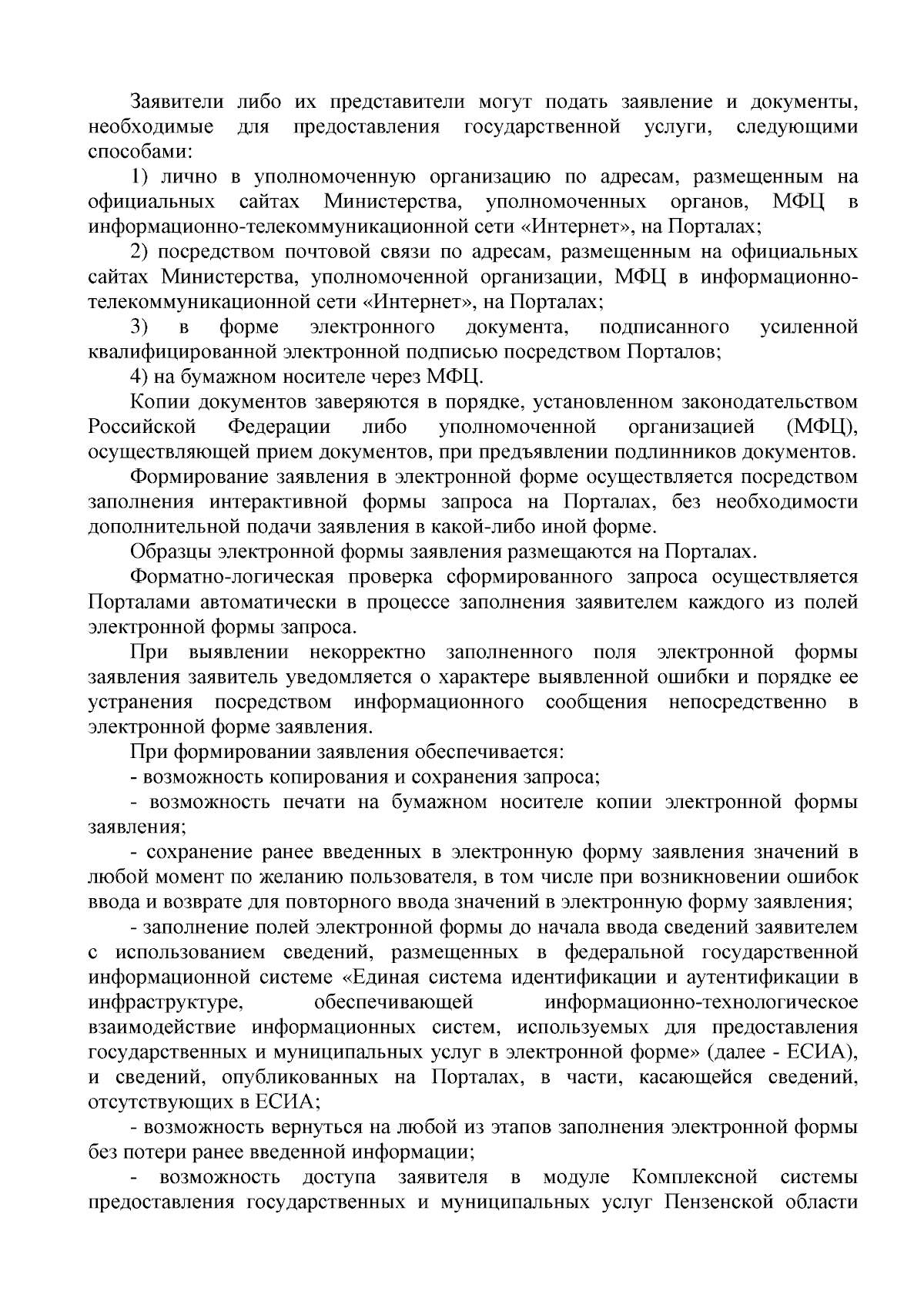 Заявители либо их представители могут подать заявление и документы, необходимые для предоставления государственной услуги, следующими способами:

1) лично в уполномоченную организацию по адресам, размещенным на официальных сайтах Министерства, уполномоченных органов, МФЦ в информационно-телекоммуникационной сети «Интернет», на Порталах;

2) посредством почтовой связи по адресам, размещенным на официальных сайтах Министерства, уполномоченной организации, МФЦ в информационно-телекоммуникационной сети «Интернет», на Порталах;

3) в форме электронного документа, подписанного усиленной квалифицированной электронной подписью посредством Порталов;

4) на бумажном носителе через МФЦ.

Копии документов заверяются в порядке, установленном законодательством Российской Федерации либо уполномоченной организацией (МФЦ), осуществляющей прием документов, при предъявлении подлинников документов.

Формирование заявления в электронной форме осуществляется посредством заполнения интерактивной формы запроса на Порталах, без необходимости дополнительной подачи заявления в какой-либо иной форме.

Образцы электронной формы заявления размещаются на Порталах.

Форматно-логическая проверка сформированного запроса осуществляется Порталами автоматически в процессе заполнения заявителем каждого из полей электронной формы запроса.

При выявлении некорректно заполненного поля электронной формы заявления заявитель уведомляется о характере выявленной ошибки и порядке ее устранения посредством информационного сообщения непосредственно в электронной форме заявления.

При формировании заявления обеспечивается:

- возможность копирования и сохранения запроса;

- возможность печати на бумажном носителе копии электронной формы заявления;

- сохранение ранее введенных в электронную форму заявления значений в любой момент по желанию пользователя, в том числе при возникновении ошибок ввода и возврате для повторного ввода значений в электронную форму заявления;

- заполнение полей электронной формы до начала ввода сведений заявителем с использованием сведений, размещенных в федеральной государственной информационной системе «Единая система идентификации и аутентификации в инфраструктуре, обеспечивающей информационно-технологическое взаимодействие информационных систем, используемых для предоставления государственных и муниципальных услуг в электронной форме» (далее - ЕСИА), и сведений, опубликованных на Порталах, в части, касающейся сведений, отсутствующих в ЕСИА;

- возможность вернуться на любой из этапов заполнения электронной формы без потери ранее введенной информации;

- возможность доступа заявителя в модуле Комплексной системы предоставления государственных и муниципальных услуг Пензенской области